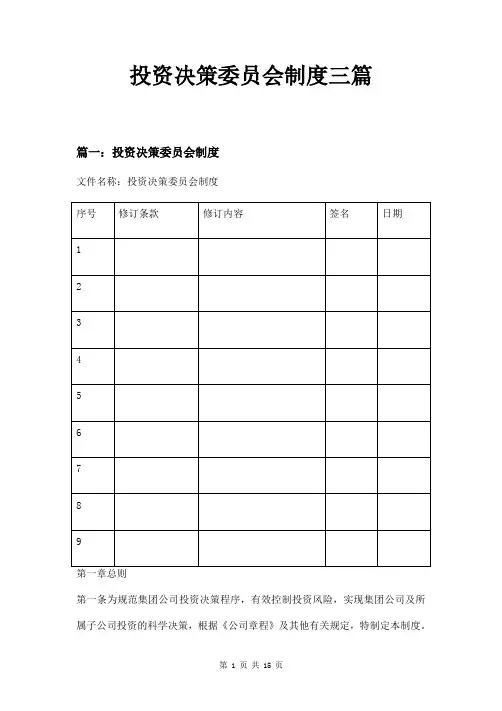 投资决策委员会制度三篇

篇一：投资决策委员会制度

文件名称：投资决策委员会制度

| 序号 | 修订条款 | 修订内容 | 签名 | 日期 |
|---|---|---|---|---|
| 1 | | | | |
| 2 | | | | |
| 3 | | | | |
| 4 | | | | |
| 5 | | | | |
| 6 | | | | |
| 7 | | | | |
| 8 | | | | |
| 9 | | | | |

第一章总则

第一条为规范集团公司投资决策程序，有效控制投资风险，实现集团公司及所属子公司投资的科学决策，根据《公司章程》及其他有关规定，特制定本制度。

第 1 页 共 15 页